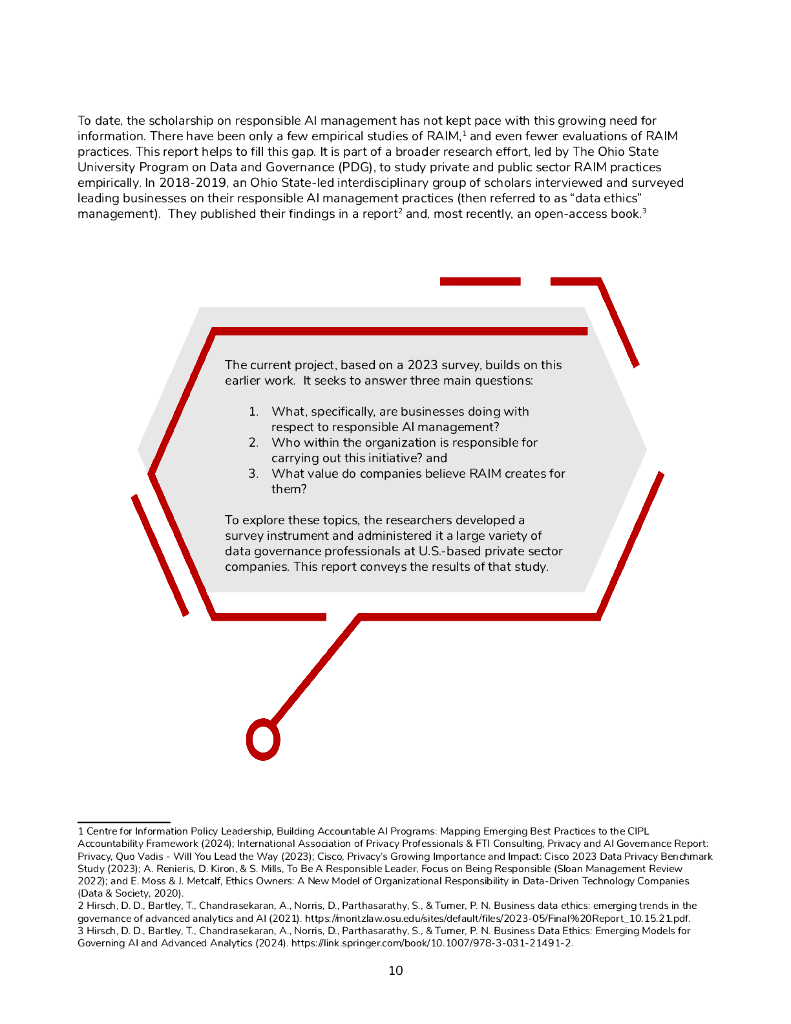 To date, the scholarship on responsible AI management has not kept pace with this growing need for information. There have been only a few empirical studies of RAIM,$^1$ and even fewer evaluations of RAIM practices. This report helps to fill this gap. It is part of a broader research effort, led by The Ohio State University Program on Data and Governance (PDG), to study private and public sector RAIM practices empirically. In 2018-2019, an Ohio State-led interdisciplinary group of scholars interviewed and surveyed leading businesses on their responsible AI management practices (then referred to as "data ethics" management). They published their findings in a report$^2$ and, most recently, an open-access book.$^3$

The current project, based on a 2023 survey, builds on this earlier work. It seeks to answer three main questions:

1. What, specifically, are businesses doing with respect to responsible AI management?
2. Who within the organization is responsible for carrying out this initiative? and
3. What value do companies believe RAIM creates for them?

To explore these topics, the researchers developed a survey instrument and administered it a large variety of data governance professionals at U.S.-based private sector companies. This report conveys the results of that study.

1 Centre for Information Policy Leadership, Building Accountable AI Programs: Mapping Emerging Best Practices to the CIPL Accountability Framework (2024); International Association of Privacy Professionals & FTI Consulting, Privacy and AI Governance Report: Privacy, Quo Vadis - Will You Lead the Way (2023); Cisco, Privacy's Growing Importance and Impact: Cisco 2023 Data Privacy Benchmark Study (2023); A. Renieris, D. Kiron, & S. Mills, To Be A Responsible Leader, Focus on Being Responsible (Sloan Management Review 2022); and E. Moss & J. Metcalf, Ethics Owners: A New Model of Organizational Responsibility in Data-Driven Technology Companies (Data & Society, 2020).
2 Hirsch, D. D., Bartley, T., Chandrasekaran, A., Norris, D., Parthasarathy, S., & Turner, P. N. Business data ethics: emerging trends in the governance of advanced analytics and AI (2021). https://moritzlaw.osu.edu/sites/default/files/2023-05/Final%20Report_10.15.21.pdf.
3 Hirsch, D. D., Bartley, T., Chandrasekaran, A., Norris, D., Parthasarathy, S., & Turner, P. N. Business Data Ethics: Emerging Models for Governing AI and Advanced Analytics (2024). https://link.springer.com/book/10.1007/978-3-031-21491-2.

10